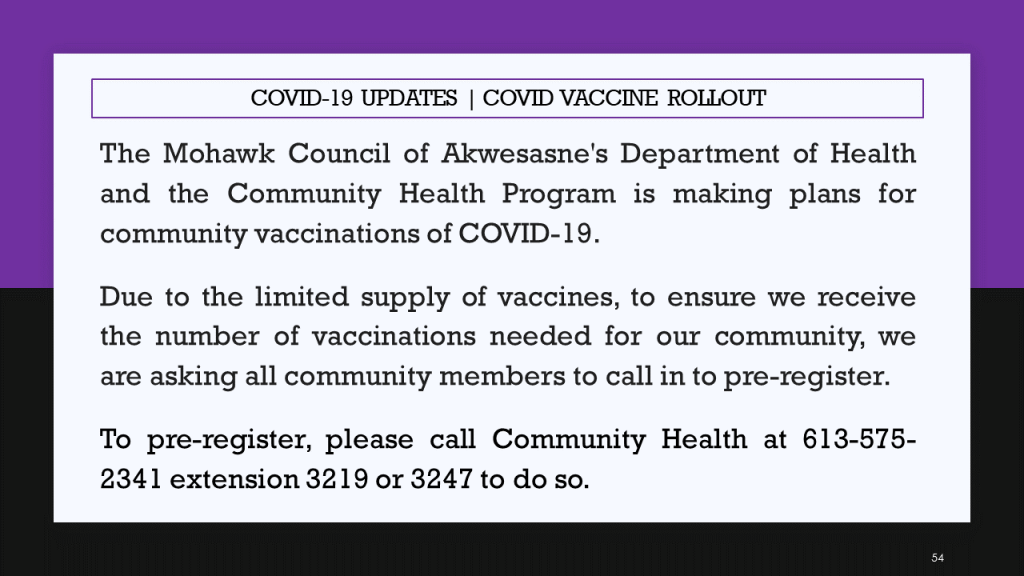 COVID-19 UPDATES | COVID VACCINE ROLLOUT

The Mohawk Council of Akwesasne's Department of Health and the Community Health Program is making plans for community vaccinations of COVID-19.

Due to the limited supply of vaccines, to ensure we receive the number of vaccinations needed for our community, we are asking all community members to call in to pre-register.

To pre-register, please call Community Health at 613-575-2341 extension 3219 or 3247 to do so.

54